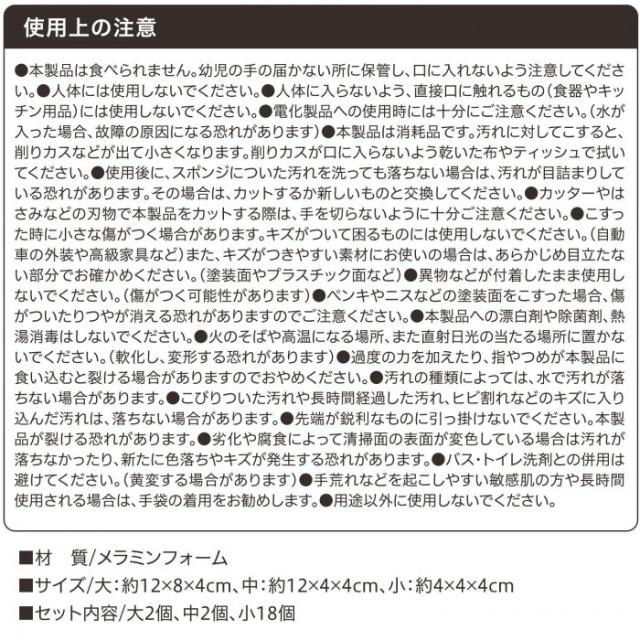 使用上の注意

●本製品は食べられません。幼児の手の届かない所に保管し、口に入れないよう注意してください。●人体には使用しないでください。●人体に入らないよう、直接口に触れるもの（食器やキッチン用品）には使用しないでください。●電化製品への使用時には十分にご注意ください。（水が入った場合、故障の原因になる恐れがあります）●本製品は消耗品です。汚れに対してこすると、削りカスなどが出て小さくなります。削りカスが口に入らないよう乾いた布やティッシュで拭いてください。●使用後に、スポンジについた汚れを洗っても落ちない場合は、汚れが目詰まりしている恐れがあります。その場合は、カットするか新しいものと交換してください。●カッターやはさみなどの刃物で本製品をカットする際は、手を切らないように十分ご注意ください。●こすった時に小さな傷がつく場合があります。キズがついて困るものには使用しないでください。（自動車の外装や高級家具など）また、キズがつきやすい素材にお使いの場合は、あらかじめ目立たない部分でお確かめください。（塗装面やプラスチック面など）●異物などが付着したまま使用しないでください。（傷がつく可能性があります）●ペンキやニスなどの塗装面をこすった場合、傷がついたりつやが消える恐れがありますのでご注意ください。●本製品への漂白剤や除菌剤、熱湯消毒はしないでください。●火のそばや高温になる場所、また直射日光の当たる場所に置かないでください。（軟化し、変形する恐れがあります）●過度の力を加えたり、指やつめが本製品に食い込むと裂ける場合がありますのでおやめください。●汚れの種類によっては、水で汚れが落ちない場合があります。●こびりついた汚れや長時間経過した汚れ、ヒビ割れなどのキズに入り込んだ汚れは、落ちない場合があります。●先端が鋭利なものに引っ掛けないでください。本製品が裂ける恐れがあります。●劣化や腐食によって清掃面の表面が変色している場合は汚れが落ちなかったり、新たに色落ちやキズが発生する恐れがあります。●バス・トイレ洗剤との併用は避けてください。（黄変する場合があります）●手荒れなどを起こしやすい敏感肌の方や長時間使用される場合は、手袋の着用をお勧めします。●用途以外に使用しないでください。

■材　質/メラミンフォーム
■サイズ/大：約12×8×4cm、中：約12×4×4cm、小：約4×4×4cm
■セット内容/大2個、中2個、小18個